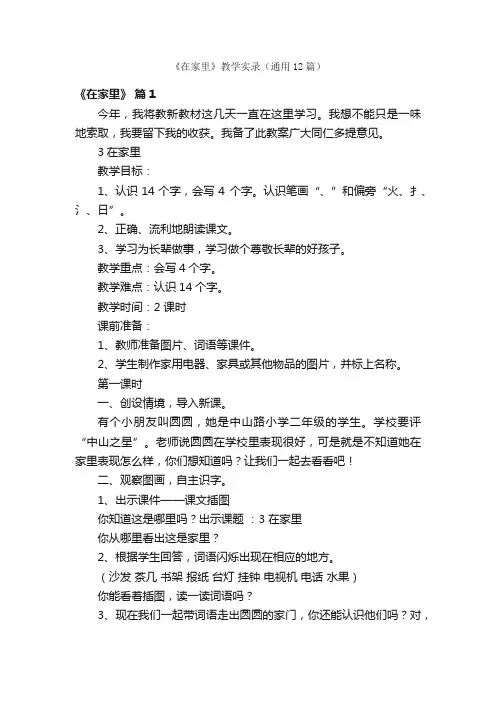 《在家里》教学实录（通用12篇）

《在家里》 篇1

今年，我将教新教材这几天一直在这里学习。我想不能只是一味地索取，我要留下我的收获。我备了此教案广大同仁多提意见。

3 在家里

教学目标：

1、认识 14 个字，会写 4 个字。认识笔画“、”和偏旁“火、扌、氵、日”。

2、正确、流利地朗读课文。

3、学习为长辈做事，学习做个尊敬长辈的好孩子。

教学重点：会写 4 个字。

教学难点：认识 14 个字。

教学时间：2 课时

课前准备：

1、教师准备图片、词语等课件。

2、学生制作家用电器、家具或其他物品的图片，并标上名称。

第一课时

一、创设情境，导入新课。

有个小朋友叫圆圆，她是中山路小学二年级的学生。学校要评“中山之星”。老师说圆圆在学校里表现很好，可是就是不知道她在家里表现怎么样，你们想知道吗？让我们一起去看看吧！

二、观察图画，自主识字。

1、出示课件——课文插图

你知道这是哪里吗？出示课题 ：3 在家里

你从哪里看出这是家里？

2、根据学生回答，词语闪烁出现在相应的地方。

（沙发 茶几 书架 报纸 台灯 挂钟 电视机 电话 水果）

你能看着插图，读一读词语吗？

3、现在我们一起带词语走出圆圆的家门，你还能认识他们吗？对，